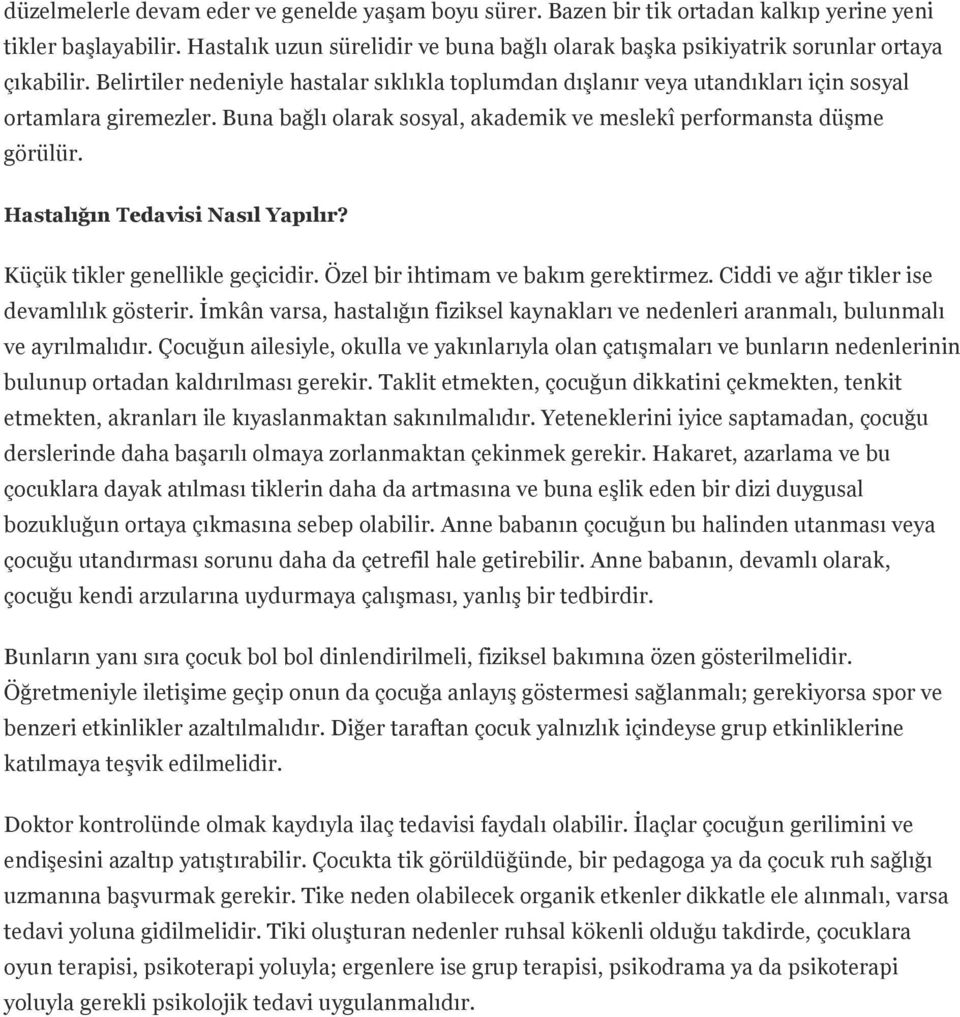 düzelmelerle devam eder ve genelde yaşam boyu sürer. Bazen bir tik ortadan kalkıp yerine yeni tikler başlayabilir. Hastalık uzun sürelidir ve buna bağlı olarak başka psikiyatrik sorunlar ortaya çıkabilir. Belirtiler nedeniyle hastalar sıklıkla toplumdan dışlanır veya utandıkları için sosyal ortamlara giremezler. Buna bağlı olarak sosyal, akademik ve meslekî performansta düşme görülür.

Hastalığın Tedavisi Nasıl Yapılır?

Küçük tikler genellikle geçicidir. Özel bir ihtimam ve bakım gerektirmez. Ciddi ve ağır tikler ise devamlılık gösterir. İmkân varsa, hastalığın fiziksel kaynakları ve nedenleri aranmalı, bulunmalı ve ayrılmalıdır. Çocuğun ailesiyle, okulla ve yakınlarıyla olan çatışmaları ve bunların nedenlerinin bulunup ortadan kaldırılması gerekir. Taklit etmekten, çocuğun dikkatini çekmekten, tenkit etmekten, akranları ile kıyaslanmaktan sakınılmalıdır. Yeteneklerini iyice saptamadan, çocuğu derslerinde daha başarılı olmaya zorlanmaktan çekinmek gerekir. Hakaret, azarlama ve bu çocuklara dayak atılması tiklerin daha da artmasına ve buna eşlik eden bir dizi duygusal bozukluğun ortaya çıkmasına sebep olabilir. Anne babanın çocuğun bu halinden utanması veya çocuğu utandırması sorunu daha da çetrefil hale getirebilir. Anne babanın, devamlı olarak, çocuğu kendi arzularına uydurmaya çalışması, yanlış bir tedbirdir.

Bunların yanı sıra çocuk bol bol dinlendirilmeli, fiziksel bakımına özen gösterilmelidir. Öğretmeniyle iletişime geçip onun da çocuğa anlayış göstermesi sağlanmalı; gerekiyorsa spor ve benzeri etkinlikler azaltılmalıdır. Diğer taraftan çocuk yalnızlık içindeyse grup etkinliklerine katılmaya teşvik edilmelidir.

Doktor kontrolünde olmak kaydıyla ilaç tedavisi faydalı olabilir. İlaçlar çocuğun gerilimini ve endişesini azaltıp yatıştırabilir. Çocukta tik görüldüğünde, bir pedagoga ya da çocuk ruh sağlığı uzmanına başvurmak gerekir. Tike neden olabilecek organik etkenler dikkatle ele alınmalı, varsa tedavi yoluna gidilmelidir. Tiki oluşturan nedenler ruhsal kökenli olduğu takdirde, çocuklara oyun terapisi, psikoterapi yoluyla; ergenlere ise grup terapisi, psikodrama ya da psikoterapi yoluyla gerekli psikolojik tedavi uygulanmalıdır.